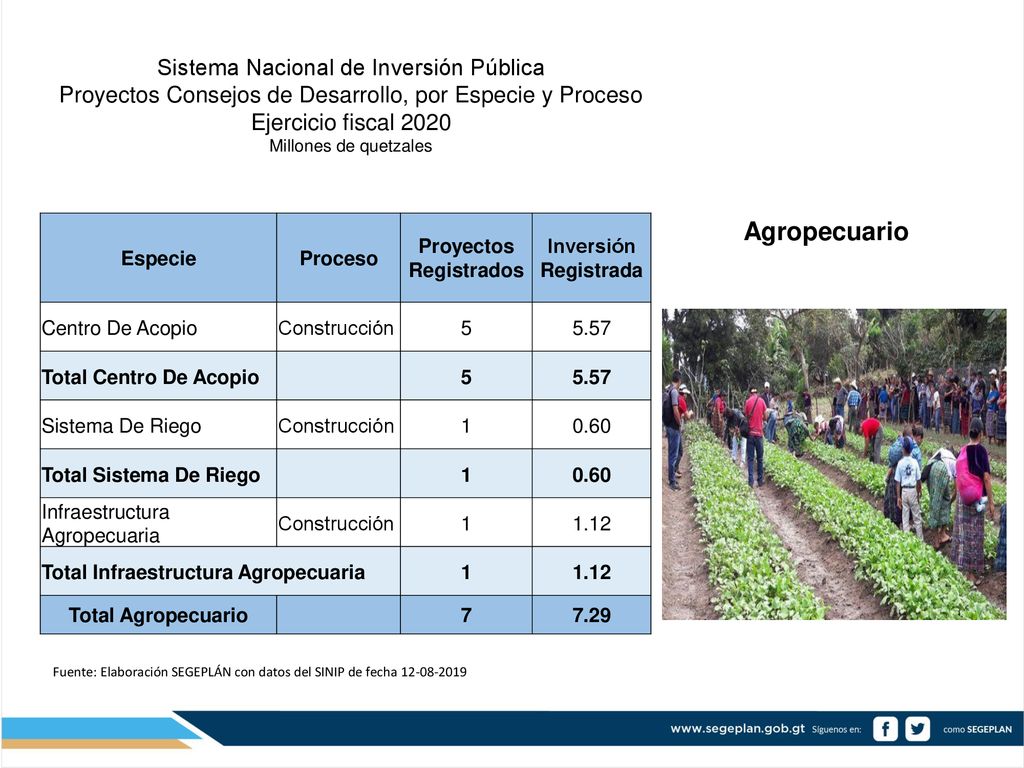 Sistema Nacional de Inversión Pública
Proyectos Consejos de Desarrollo, por Especie y Proceso
Ejercicio fiscal 2020
Millones de quetzales

| Especie | Proceso | Proyectos Registrados | Inversión Registrada |
|---|---|---|---|
| Centro De Acopio | Construcción | 5 | 5.57 |
| Total Centro De Acopio | | 5 | 5.57 |
| Sistema De Riego | Construcción | 1 | 0.60 |
| Total Sistema De Riego | | 1 | 0.60 |
| Infraestructura Agropecuaria | Construcción | 1 | 1.12 |
| Total Infraestructura Agropecuaria | | 1 | 1.12 |
| Total Agropecuario | | 7 | 7.29 |

Agropecuario

Fuente: Elaboración SEGEPLÁN con datos del SINIP de fecha 12-08-2019

www.segeplan.gob.gt Síguenos en: como SEGEPLAN